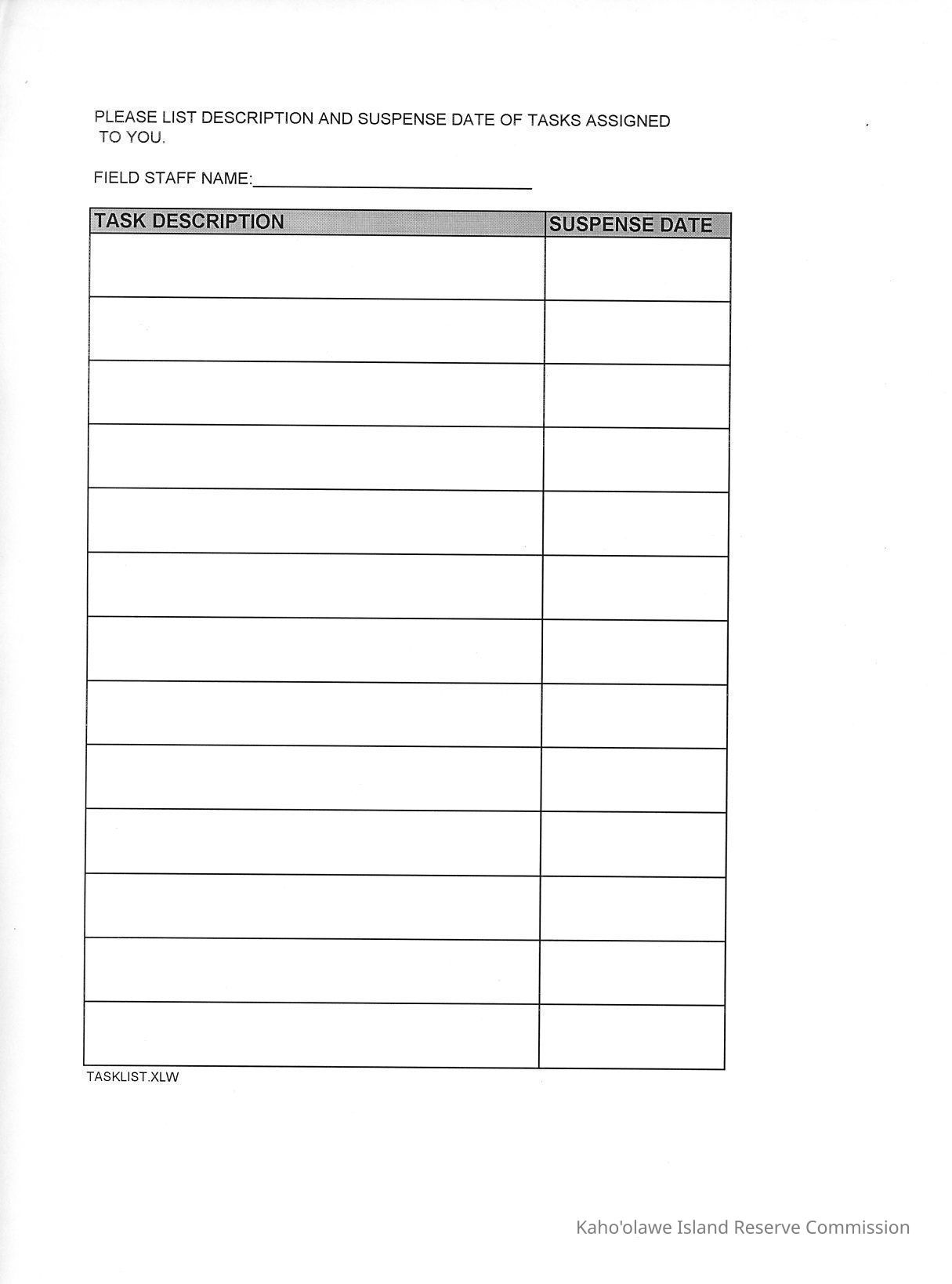 PLEASE LIST DESCRIPTION AND SUSPENSE DATE OF TASKS ASSIGNED TO YOU.

FIELD STAFF NAME:____

| TASK DESCRIPTION | SUSPENSE DATE |
|---|---|
| | |
| | |
| | |
| | |
| | |
| | |
| | |
| | |
| | |
| | |
| | |
| | |
| | |

TASKLIST.XLW

Kaho'olawe Island Reserve Commission